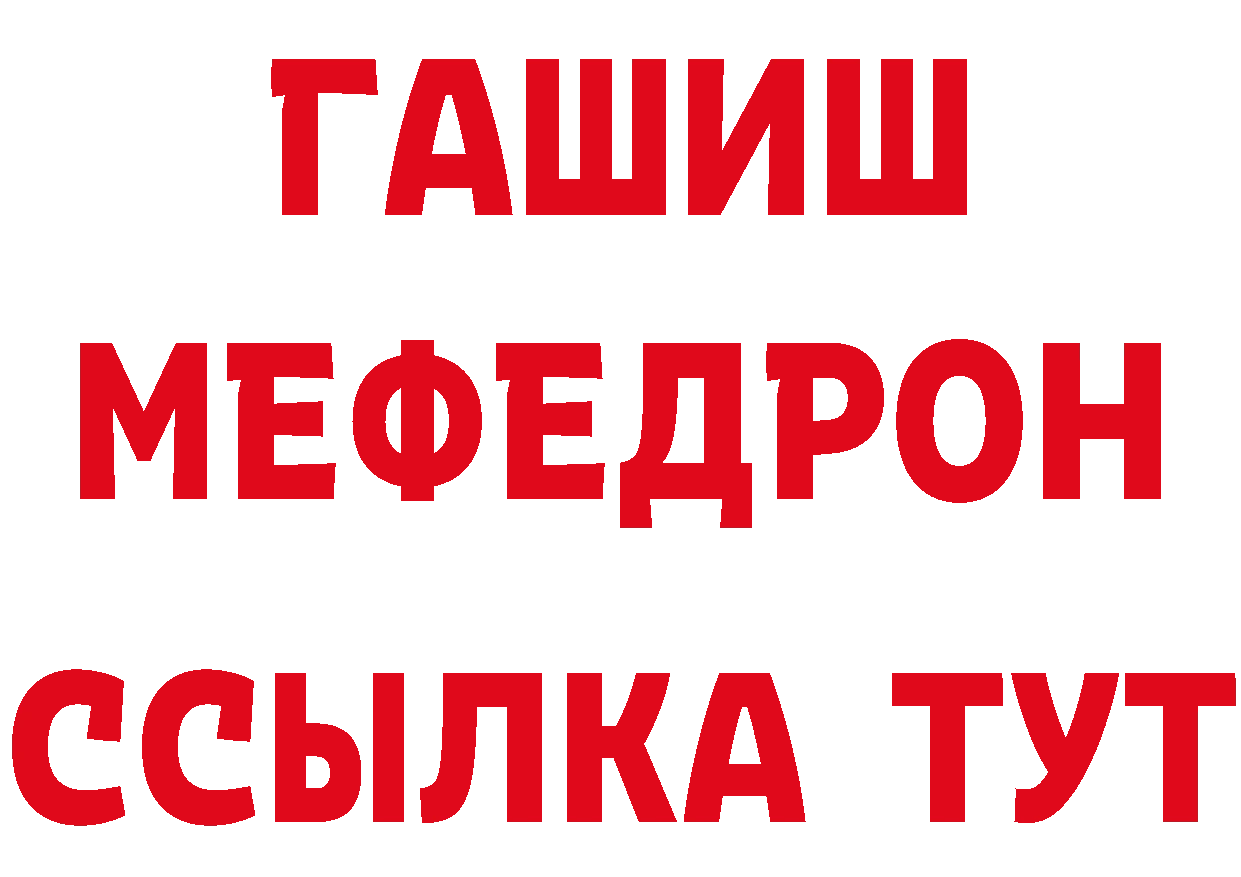 ГАШИШ
МЕФЕДРОН
ССЫЛКА ТУТ